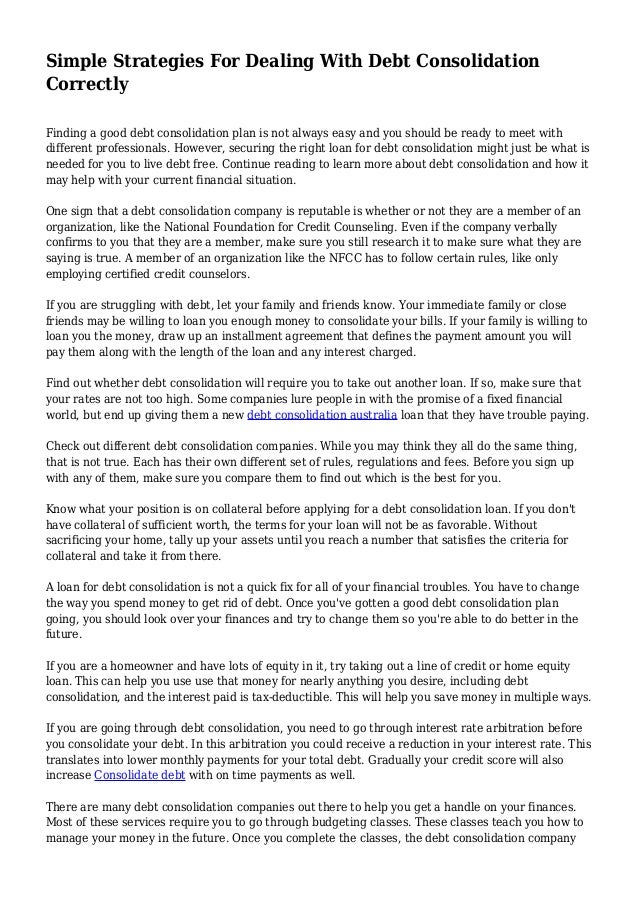 Simple Strategies For Dealing With Debt Consolidation Correctly

Finding a good debt consolidation plan is not always easy and you should be ready to meet with different professionals. However, securing the right loan for debt consolidation might just be what is needed for you to live debt free. Continue reading to learn more about debt consolidation and how it may help with your current financial situation.

One sign that a debt consolidation company is reputable is whether or not they are a member of an organization, like the National Foundation for Credit Counseling. Even if the company verbally confirms to you that they are a member, make sure you still research it to make sure what they are saying is true. A member of an organization like the NFCC has to follow certain rules, like only employing certified credit counselors.

If you are struggling with debt, let your family and friends know. Your immediate family or close friends may be willing to loan you enough money to consolidate your bills. If your family is willing to loan you the money, draw up an installment agreement that defines the payment amount you will pay them along with the length of the loan and any interest charged.

Find out whether debt consolidation will require you to take out another loan. If so, make sure that your rates are not too high. Some companies lure people in with the promise of a fixed financial world, but end up giving them a new debt consolidation australia loan that they have trouble paying.

Check out different debt consolidation companies. While you may think they all do the same thing, that is not true. Each has their own different set of rules, regulations and fees. Before you sign up with any of them, make sure you compare them to find out which is the best for you.

Know what your position is on collateral before applying for a debt consolidation loan. If you don't have collateral of sufficient worth, the terms for your loan will not be as favorable. Without sacrificing your home, tally up your assets until you reach a number that satisfies the criteria for collateral and take it from there.

A loan for debt consolidation is not a quick fix for all of your financial troubles. You have to change the way you spend money to get rid of debt. Once you've gotten a good debt consolidation plan going, you should look over your finances and try to change them so you're able to do better in the future.

If you are a homeowner and have lots of equity in it, try taking out a line of credit or home equity loan. This can help you use use that money for nearly anything you desire, including debt consolidation, and the interest paid is tax-deductible. This will help you save money in multiple ways.

If you are going through debt consolidation, you need to go through interest rate arbitration before you consolidate your debt. In this arbitration you could receive a reduction in your interest rate. This translates into lower monthly payments for your total debt. Gradually your credit score will also increase Consolidate debt with on time payments as well.

There are many debt consolidation companies out there to help you get a handle on your finances. Most of these services require you to go through budgeting classes. These classes teach you how to manage your money in the future. Once you complete the classes, the debt consolidation company